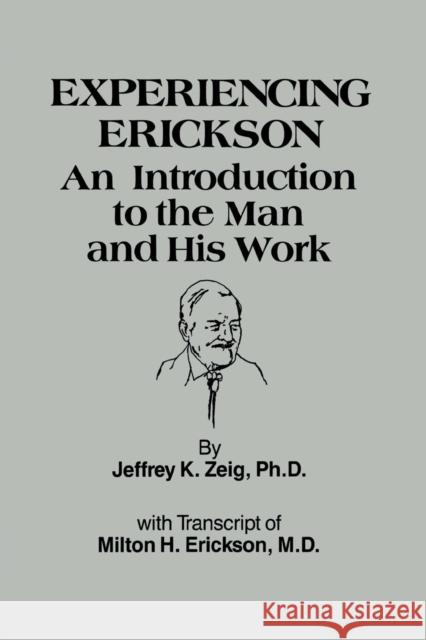 EXPERIENCING ERICKSON
An Introduction to the Man and His Work

By
Jeffrey K. Zeig, Ph.D.

with Transcript of
Milton H. Erickson, M.D.